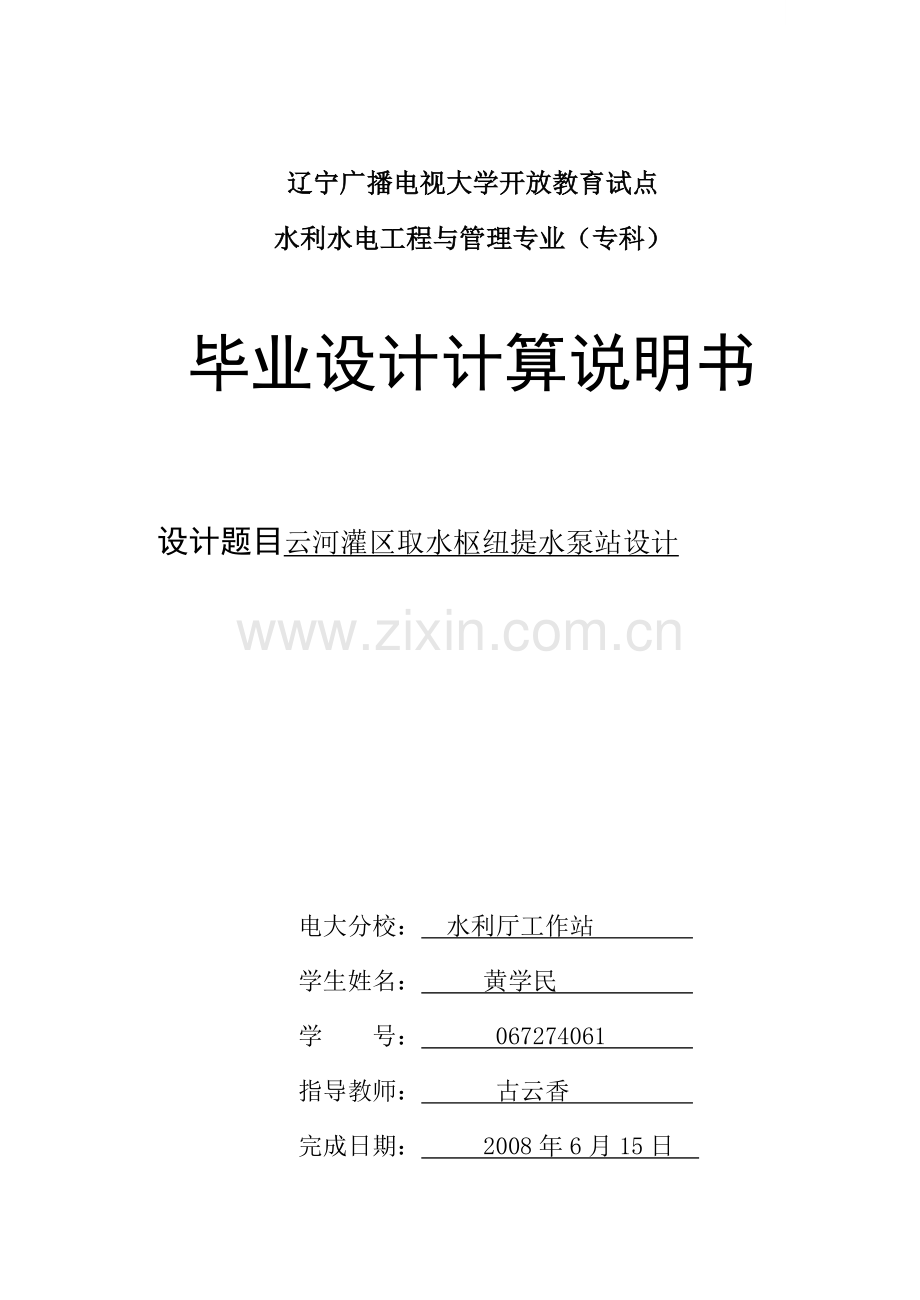 辽宁广播电视大学开放教育试点

水利水电工程与管理专业（专科）

毕业设计计算说明书

设计题目云河灌区取水枢纽提水泵站设计

电大分校：水利厅工作站

学生姓名：黄学民

学 号：067274061

指导教师：古云香

完成日期：2008年6月15日

www.zixin.com.cn